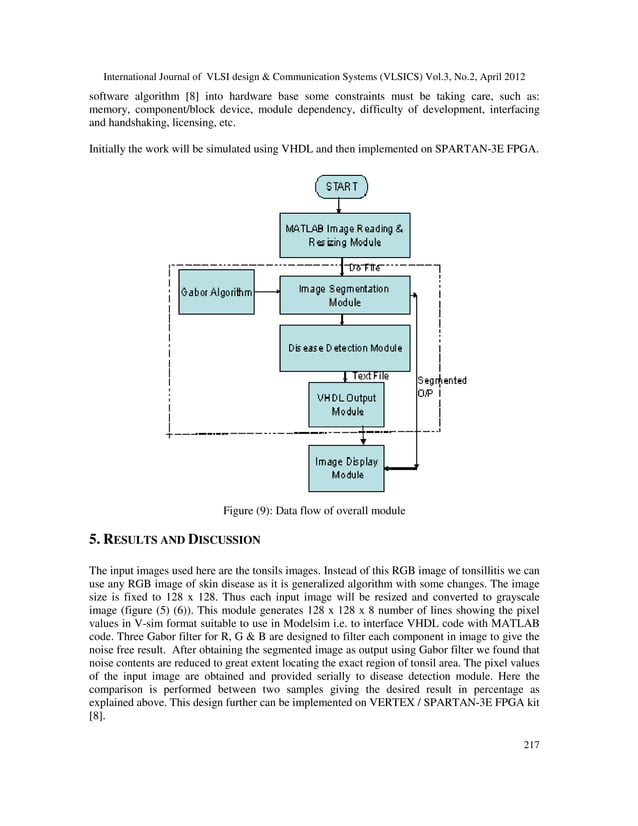 International Journal of VLSI design & Communication Systems (VLSICS) Vol.3, No.2, April 2012

software algorithm [8] into hardware base some constraints must be taking care, such as: memory, component/block device, module dependency, difficulty of development, interfacing and handshaking, licensing, etc.

Initially the work will be simulated using VHDL and then implemented on SPARTAN-3E FPGA.

START

MATLAB Image Reading & Resizing Module

Do File

Gabor Algorithm

Image Segmentation Module

Disease Detection Module

Text File

Segmented O/P

VHDL Output Module

Image Display Module

Figure (9): Data flow of overall module

5. RESULTS AND DISCUSSION

The input images used here are the tonsils images. Instead of this RGB image of tonsillitis we can use any RGB image of skin disease as it is generalized algorithm with some changes. The image size is fixed to 128 x 128. Thus each input image will be resized and converted to grayscale image (figure (5) (6)). This module generates 128 x 128 x 8 number of lines showing the pixel values in V-sim format suitable to use in Modelsim i.e. to interface VHDL code with MATLAB code. Three Gabor filter for R, G & B are designed to filter each component in image to give the noise free result. After obtaining the segmented image as output using Gabor filter we found that noise contents are reduced to great extent locating the exact region of tonsil area. The pixel values of the input image are obtained and provided serially to disease detection module. Here the comparison is performed between two samples giving the desired result in percentage as explained above. This design further can be implemented on VERTEX / SPARTAN-3E FPGA kit [8].

217